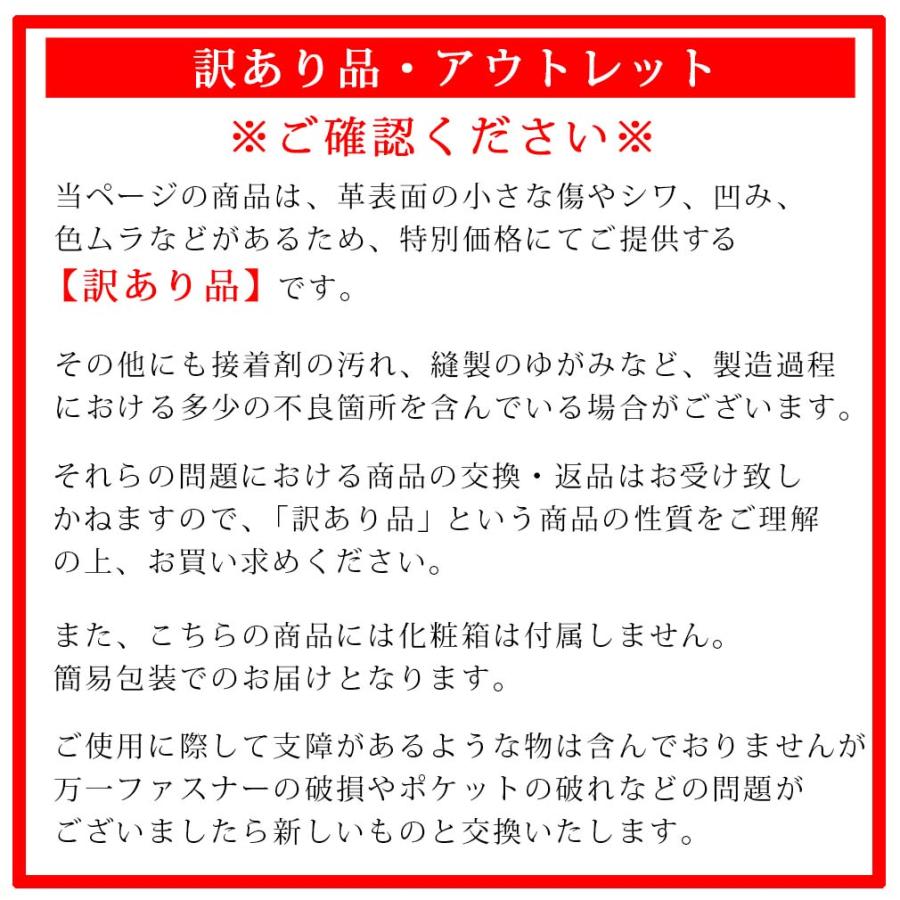 訳あり品・アウトレット

※ご確認ください※

当ページの商品は、革表面の小さな傷やシワ、凹み、色ムラなどがあるため、特別価格にてご提供する【訳あり品】です。

その他にも接着剤の汚れ、縫製のゆがみなど、製造過程における多少の不良箇所を含んでいる場合がございます。

それらの問題における商品の交換・返品はお受け致しかねますので、「訳あり品」という商品の性質をご理解の上、お買い求めください。

また、こちらの商品には化粧箱は付属しません。
簡易包装でのお届けとなります。

ご使用に際して支障があるような物は含んでおりませんが万一ファスナーの破損やポケットの破れなどの問題がございましたら新しいものと交換いたします。